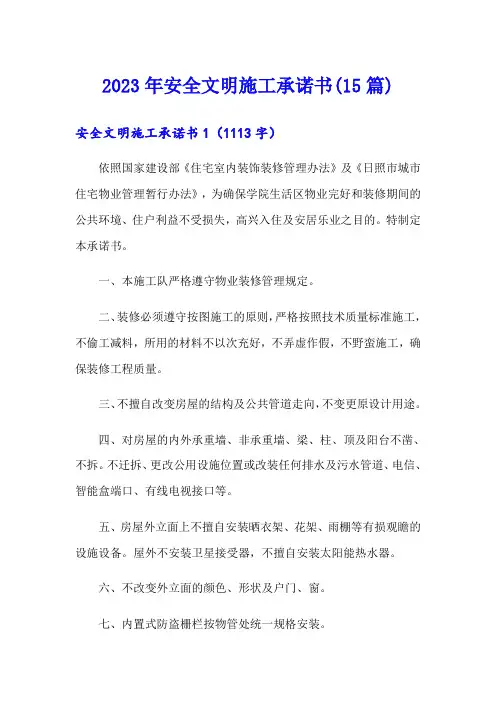 2023年安全文明施工承诺书(15篇)

安全文明施工承诺书1（1113字）

依照国家建设部《住宅室内装饰装修管理办法》及《日照市城市住宅物业管理暂行办法》，为确保学院生活区物业完好和装修期间的公共环境、住户利益不受损失，高兴入住及安居乐业之目的。特制定本承诺书。

一、本施工队严格遵守物业装修管理规定。

二、装修必须遵守按图施工的原则，严格按照技术质量标准施工，不偷工减料，所用的材料不以次充好，不弄虚作假，不野蛮施工，确保装修工程质量。

三、不擅自改变房屋的结构及公共管道走向，不变更原设计用途。

四、对房屋的内外承重墙、非承重墙、梁、柱、顶及阳台不凿、不拆。不迁拆、更改公用设施位置或改装任何排水及污水管道、电信、智能盒端口、有线电视接口等。

五、房屋外立面上不擅自安装晒衣架、花架、雨棚等有损观瞻的设施设备。屋外不安装卫星接受器，不擅自安装太阳能热水器。

六、不改变外立面的颜色、形状及户门、窗。

七、内置式防盗栅栏按物管处统一规格安装。